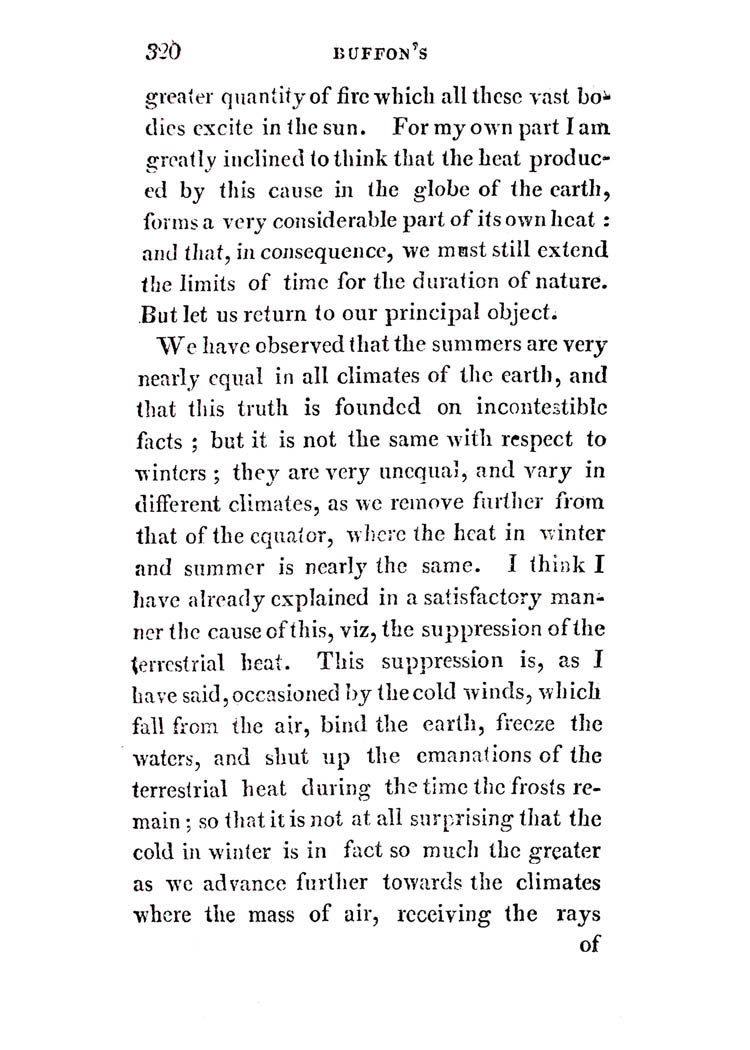 320 BUFFON'S

greater quantity of fire which all these vast bodies excite in the sun. For my own part I am greatly inclined to think that the heat produced by this cause in the globe of the earth, forms a very considerable part of its own heat : and that, in consequence, we must still extend the limits of time for the duration of nature. But let us return to our principal object.

We have observed that the summers are very nearly equal in all climates of the earth, and that this truth is founded on incontestible facts ; but it is not the same with respect to winters ; they are very unequal, and vary in different climates, as we remove further from that of the equator, where the heat in winter and summer is nearly the same. I think I have already explained in a satisfactory manner the cause of this, viz, the suppression of the terrestrial heat. This suppression is, as I have said, occasioned by the cold winds, which fall from the air, bind the earth, freeze the waters, and shut up the emanations of the terrestrial heat during the time the frosts remain ; so that it is not at all surprising that the cold in winter is in fact so much the greater as we advance further towards the climates where the mass of air, receiving the rays of